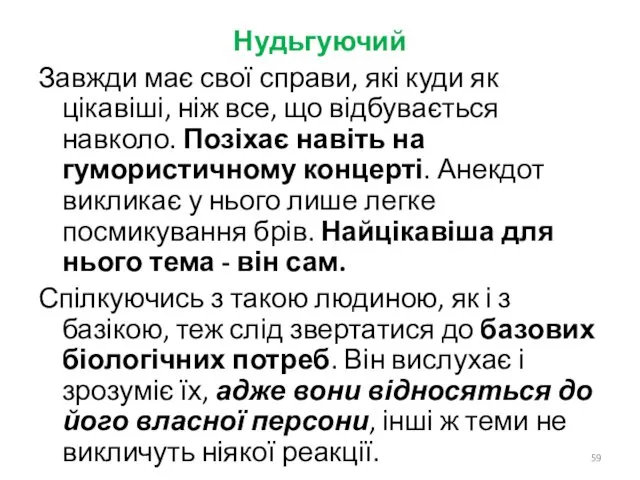 Нудьгуючий

Завжди має свої справи, які куди як цікавіші, ніж все, що відбувається навколо. Позіхає навіть на гумористичному концерті. Анекдот викликає у нього лише легке посмикування брів. Найцікавіша для нього тема - він сам.

Спілкуючись з такою людиною, як і з базікою, теж слід звертатися до базових біологічних потреб. Він вислухає і зрозуміє їх, адже вони відносяться до його власної персони, інші ж теми не викличуть ніякої реакції.

59